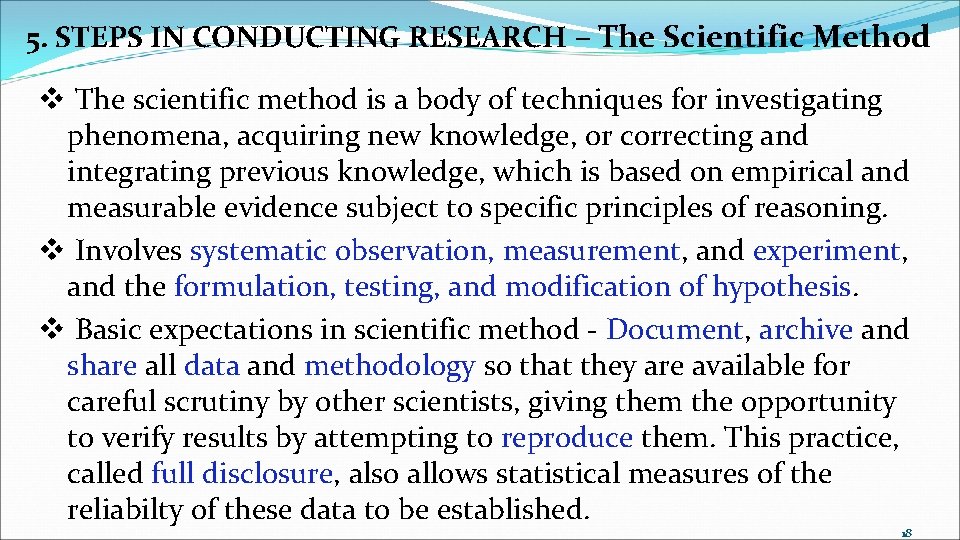 5. STEPS IN CONDUCTING RESEARCH – The Scientific Method

❖ The scientific method is a body of techniques for investigating phenomena, acquiring new knowledge, or correcting and integrating previous knowledge, which is based on empirical and measurable evidence subject to specific principles of reasoning.

❖ Involves systematic observation, measurement, and experiment, and the formulation, testing, and modification of hypothesis.

❖ Basic expectations in scientific method - Document, archive and share all data and methodology so that they are available for careful scrutiny by other scientists, giving them the opportunity to verify results by attempting to reproduce them. This practice, called full disclosure, also allows statistical measures of the reliabilty of these data to be established.

18